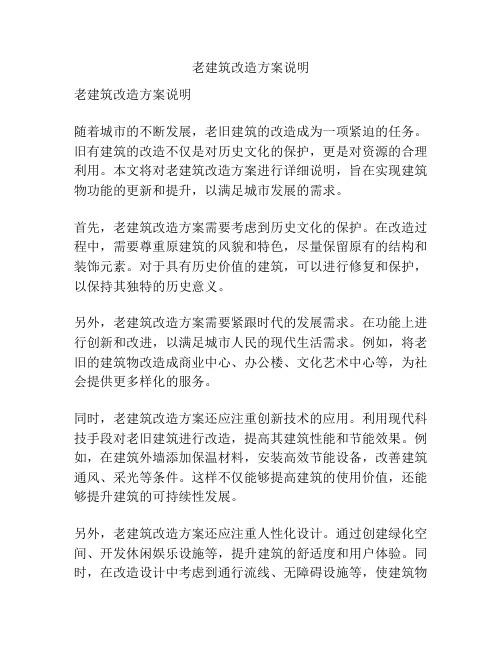 老建筑改造方案说明

老建筑改造方案说明

随着城市的不断发展，老旧建筑的改造成为一项紧迫的任务。旧有建筑的改造不仅是对历史文化的保护，更是对资源的合理利用。本文将对老建筑改造方案进行详细说明，旨在实现建筑物功能的更新和提升，以满足城市发展的需求。

首先，老建筑改造方案需要考虑到历史文化的保护。在改造过程中，需要尊重原建筑的风貌和特色，尽量保留原有的结构和装饰元素。对于具有历史价值的建筑，可以进行修复和保护，以保持其独特的历史意义。

另外，老建筑改造方案需要紧跟时代的发展需求。在功能上进行创新和改进，以满足城市人民的现代生活需求。例如，将老旧的建筑物改造成商业中心、办公楼、文化艺术中心等，为社会提供更多样化的服务。

同时，老建筑改造方案还应注重创新技术的应用。利用现代科技手段对老旧建筑进行改造，提高其建筑性能和节能效果。例如，在建筑外墙添加保温材料，安装高效节能设备，改善建筑通风、采光等条件。这样不仅能够提高建筑的使用价值，还能够提升建筑的可持续性发展。

另外，老建筑改造方案还应注重人性化设计。通过创建绿化空间、开发休闲娱乐设施等，提升建筑的舒适度和用户体验。同时，在改造设计中考虑到通行流线、无障碍设施等，使建筑物